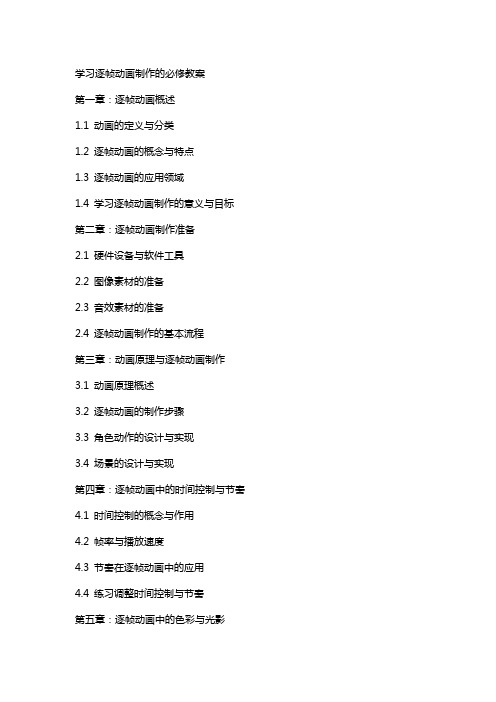 学习逐帧动画制作的必修教案

第一章：逐帧动画概述

1.1 动画的定义与分类

1.2 逐帧动画的概念与特点

1.3 逐帧动画的应用领域

1.4 学习逐帧动画制作的意义与目标

第二章：逐帧动画制作准备

2.1 硬件设备与软件工具

2.2 图像素材的准备

2.3 音效素材的准备

2.4 逐帧动画制作的基本流程

第三章：动画原理与逐帧动画制作

3.1 动画原理概述

3.2 逐帧动画的制作步骤

3.3 角色动作的设计与实现

3.4 场景的设计与实现

第四章：逐帧动画中的时间控制与节奏

4.1 时间控制的概念与作用

4.2 帧率与播放速度

4.3 节奏在逐帧动画中的应用

4.4 练习调整时间控制与节奏

第五章：逐帧动画中的色彩与光影